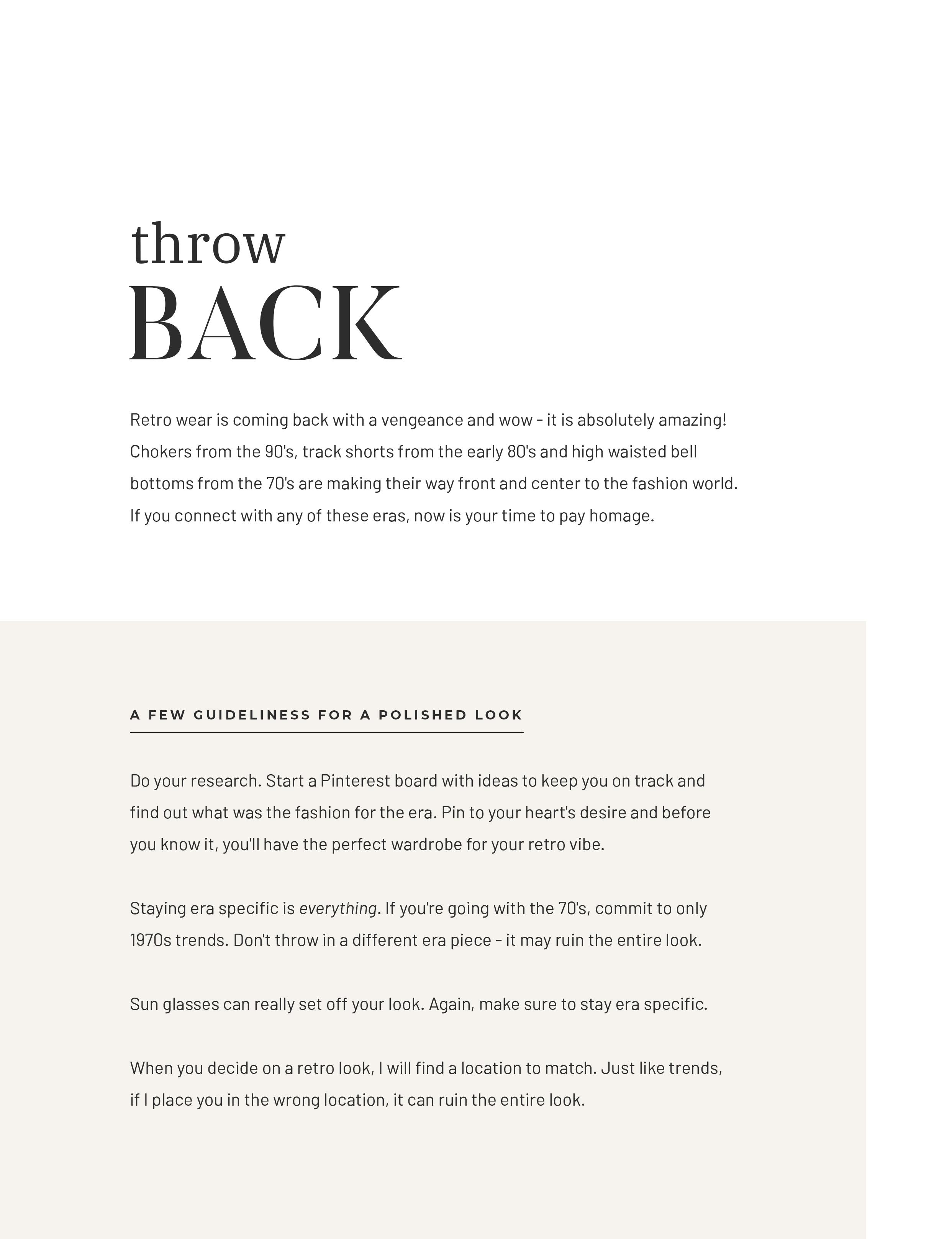 throw
BACK

Retro wear is coming back with a vengeance and wow - it is absolutely amazing! Chokers from the 90's, track shorts from the early 80's and high waisted bell bottoms from the 70's are making their way front and center to the fashion world. If you connect with any of these eras, now is your time to pay homage.

A FEW GUIDELINESS FOR A POLISHED LOOK

Do your research. Start a Pinterest board with ideas to keep you on track and find out what was the fashion for the era. Pin to your heart's desire and before you know it, you'll have the perfect wardrobe for your retro vibe.

Staying era specific is everything. If you're going with the 70's, commit to only 1970s trends. Don't throw in a different era piece - it may ruin the entire look.

Sun glasses can really set off your look. Again, make sure to stay era specific.

When you decide on a retro look, I will find a location to match. Just like trends, if I place you in the wrong location, it can ruin the entire look.